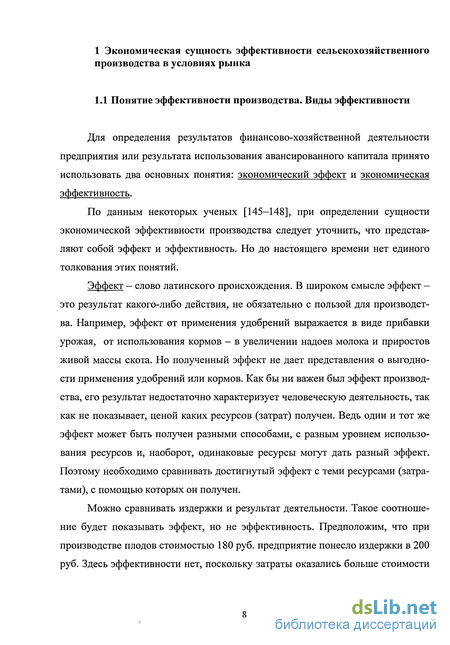 1 Экономическая сущность эффективности сельскохозяйственного производства в условиях рынка

1.1 Понятие эффективности производства. Виды эффективности

Для определения результатов финансово-хозяйственной деятельности предприятия или результата использования авансированного капитала принято использовать два основных понятия: экономический эффект и экономическая эффективность.

По данным некоторых ученых [145–148], при определении сущности экономической эффективности производства следует уточнить, что представляют собой эффект и эффективность. Но до настоящего времени нет единого толкования этих понятий.

Эффект – слово латинского происхождения. В широком смысле эффект – это результат какого-либо действия, не обязательно с пользой для производства. Например, эффект от применения удобрений выражается в виде прибавки урожая, от использования кормов – в увеличении надоев молока и приростов живой массы скота. Но полученный эффект не дает представления о выгодности применения удобрений или кормов. Как бы ни важен был эффект производства, его результат недостаточно характеризует человеческую деятельность, так как не показывает, ценой каких ресурсов (затрат) получен. Ведь один и тот же эффект может быть получен разными способами, с разным уровнем использования ресурсов и, наоборот, одинаковые ресурсы могут дать разный эффект. Поэтому необходимо сравнивать достигнутый эффект с теми ресурсами (затратами), с помощью которых он получен.

Можно сравнивать издержки и результат деятельности. Такое соотношение будет показывать эффект, но не эффективность. Предположим, что при производстве плодов стоимостью 180 руб. предприятие понесло издержки в 200 руб. Здесь эффективности нет, поскольку затраты оказались больше стоимости

8

dsLib.net
библиотека диссертаций